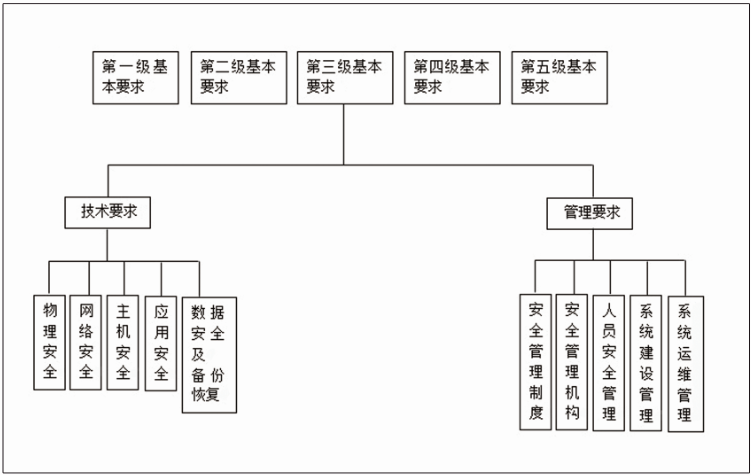 第一级基本要求

第二级基本要求

第三级基本要求

第四级基本要求

第五级基本要求

技术要求

管理要求

物理安全

网络安全

主机安全

应用安全

数据安全及备份恢复

安全管理制度

安全管理机构

人员安全管理

系统建设管理

系统运维管理